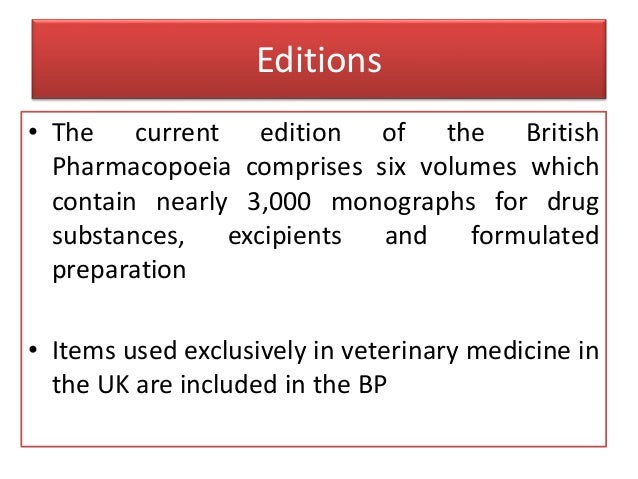 Editions

• The current edition of the British Pharmacopoeia comprises six volumes which contain nearly 3,000 monographs for drug substances, excipients and formulated preparation

• Items used exclusively in veterinary medicine in the UK are included in the BP